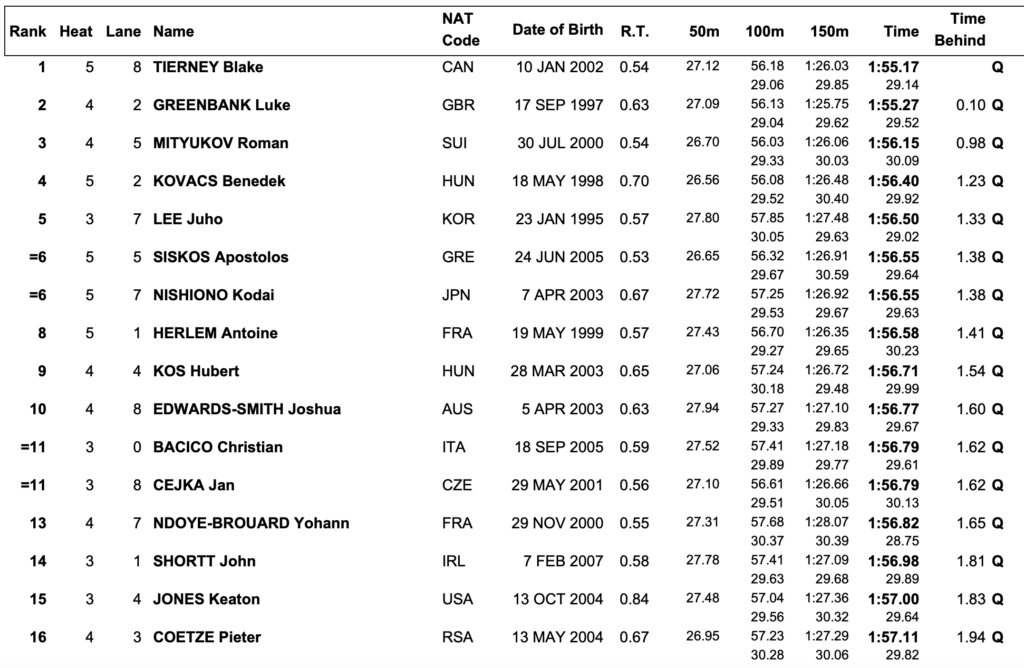 | Rank | Heat | Lane | Name | NAT Code | Date of Birth | R.T. | 50m | 100m | 150m | Time | Time Behind |
|---|---|---|---|---|---|---|---|---|---|---|---|
| 1 | 5 | 8 | TIERNEY Blake | CAN | 10 JAN 2002 | 0.54 | 27.12 | 56.18 29.06 | 1:26.03 29.85 | 1:55.17 29.14 | Q |
| 2 | 4 | 2 | GREENBANK Luke | GBR | 17 SEP 1997 | 0.63 | 27.09 | 56.13 29.04 | 1:25.75 29.62 | 1:55.27 29.52 | 0.10 Q |
| 3 | 4 | 5 | MITYUKOV Roman | SUI | 30 JUL 2000 | 0.54 | 26.70 | 56.03 29.33 | 1:26.06 30.03 | 1:56.15 30.09 | 0.98 Q |
| 4 | 5 | 2 | KOVACS Benedek | HUN | 18 MAY 1998 | 0.70 | 26.56 | 56.08 29.52 | 1:26.48 30.40 | 1:56.40 29.92 | 1.23 Q |
| 5 | 3 | 7 | LEE Juho | KOR | 23 JAN 1995 | 0.57 | 27.80 | 57.85 30.05 | 1:27.48 29.63 | 1:56.50 29.02 | 1.33 Q |
| =6 | 5 | 5 | SISKOS Apostolos | GRE | 24 JUN 2005 | 0.53 | 26.65 | 56.32 29.67 | 1:26.91 30.59 | 1:56.55 29.64 | 1.38 Q |
| =6 | 5 | 7 | NISHIONO Kodai | JPN | 7 APR 2003 | 0.67 | 27.72 | 57.25 29.53 | 1:26.92 29.67 | 1:56.55 29.63 | 1.38 Q |
| 8 | 5 | 1 | HERLEM Antoine | FRA | 19 MAY 1999 | 0.57 | 27.43 | 56.70 29.27 | 1:26.35 29.65 | 1:56.58 30.23 | 1.41 Q |
| 9 | 4 | 4 | KOS Hubert | HUN | 28 MAR 2003 | 0.65 | 27.06 | 57.24 30.18 | 1:26.72 29.48 | 1:56.71 29.99 | 1.54 Q |
| 10 | 4 | 8 | EDWARDS-SMITH Joshua | AUS | 5 APR 2003 | 0.63 | 27.94 | 57.27 29.33 | 1:27.10 29.83 | 1:56.77 29.67 | 1.60 Q |
| =11 | 3 | 0 | BACICO Christian | ITA | 18 SEP 2005 | 0.59 | 27.52 | 57.41 29.89 | 1:27.18 29.77 | 1:56.79 29.61 | 1.62 Q |
| =11 | 3 | 8 | CEJKA Jan | CZE | 29 MAY 2001 | 0.56 | 27.10 | 56.61 29.51 | 1:26.66 30.05 | 1:56.79 30.13 | 1.62 Q |
| 13 | 4 | 7 | NDOYE-BROUARD Yohann | FRA | 29 NOV 2000 | 0.55 | 27.31 | 57.68 30.37 | 1:28.07 30.39 | 1:56.82 28.75 | 1.65 Q |
| 14 | 3 | 1 | SHORTT John | IRL | 7 FEB 2007 | 0.58 | 27.78 | 57.41 29.63 | 1:27.09 29.68 | 1:56.98 29.89 | 1.81 Q |
| 15 | 3 | 4 | JONES Keaton | USA | 13 OCT 2004 | 0.84 | 27.48 | 57.04 29.56 | 1:27.36 30.32 | 1:57.00 29.64 | 1.83 Q |
| 16 | 4 | 3 | COETZE Pieter | RSA | 13 MAY 2004 | 0.67 | 26.95 | 57.23 30.28 | 1:27.29 30.06 | 1:57.11 29.82 | 1.94 Q |